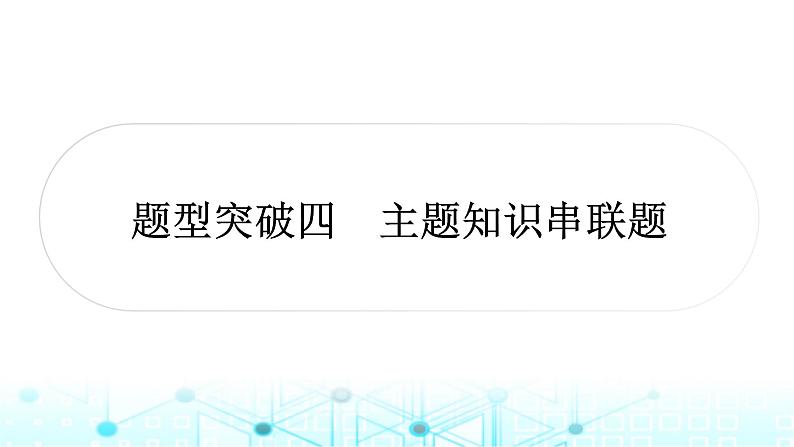 题型突破四　主题知识串联题